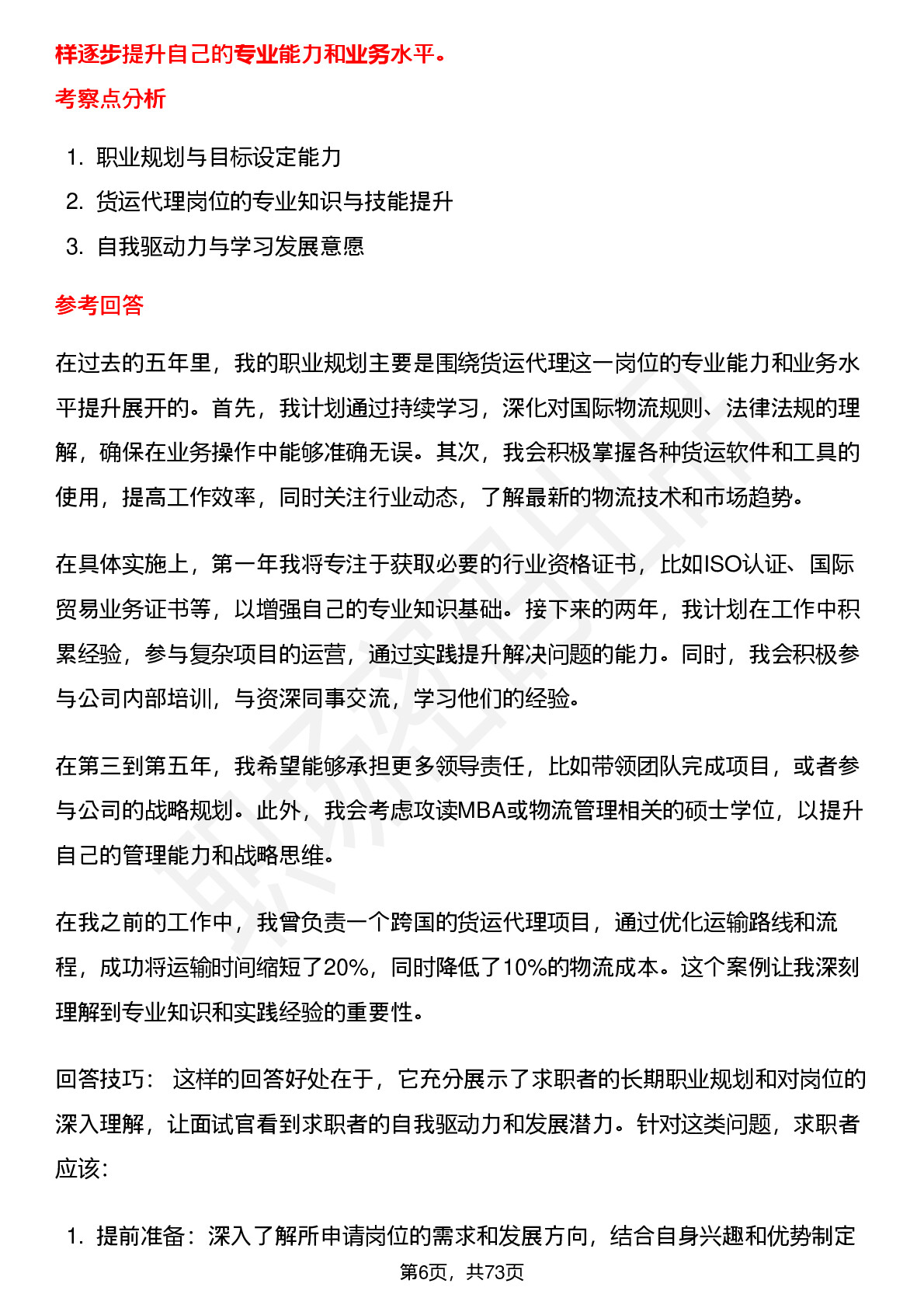 样逐步提升自己的专业能力和业务水平。

考察点分析

1. 职业规划与目标设定能力
2. 货运代理岗位的专业知识与技能提升
3. 自我驱动力与学习发展意愿

参考回答

在过去的五年里，我的职业规划主要是围绕货运代理这一岗位的专业能力和业务水平提升展开的。首先，我计划通过持续学习，深化对国际物流规则、法律法规的理解，确保在业务操作中能够准确无误。其次，我会积极掌握各种货运软件和工具的使用，提高工作效率，同时关注行业动态，了解最新的物流技术和市场趋势。

在具体实施上，第一年我将专注于获取必要的行业资格证书，比如ISO认证、国际贸易业务证书等，以增强自己的专业知识基础。接下来的两年，我计划在工作中积累经验，参与复杂项目的运营，通过实践提升解决问题的能力。同时，我会积极参与公司内部培训，与资深同事交流，学习他们的经验。

在第三到第五年，我希望能够承担更多领导责任，比如带领团队完成项目，或者参与公司的战略规划。此外，我会考虑攻读MBA或物流管理相关的硕士学位，以提升自己的管理能力和战略思维。

在我之前的工作中，我曾负责一个跨国的货运代理项目，通过优化运输路线和流程，成功将运输时间缩短了20%，同时降低了10%的物流成本。这个案例让我深刻理解到专业知识和实践经验的重要性。

回答技巧： 这样的回答好处在于，它充分展示了求职者的长期职业规划和对岗位的深入理解，让面试官看到求职者的自我驱动力和发展潜力。针对这类问题，求职者应该：

1. 提前准备：深入了解所申请岗位的需求和发展方向，结合自身兴趣和优势制定

第6页，共73页